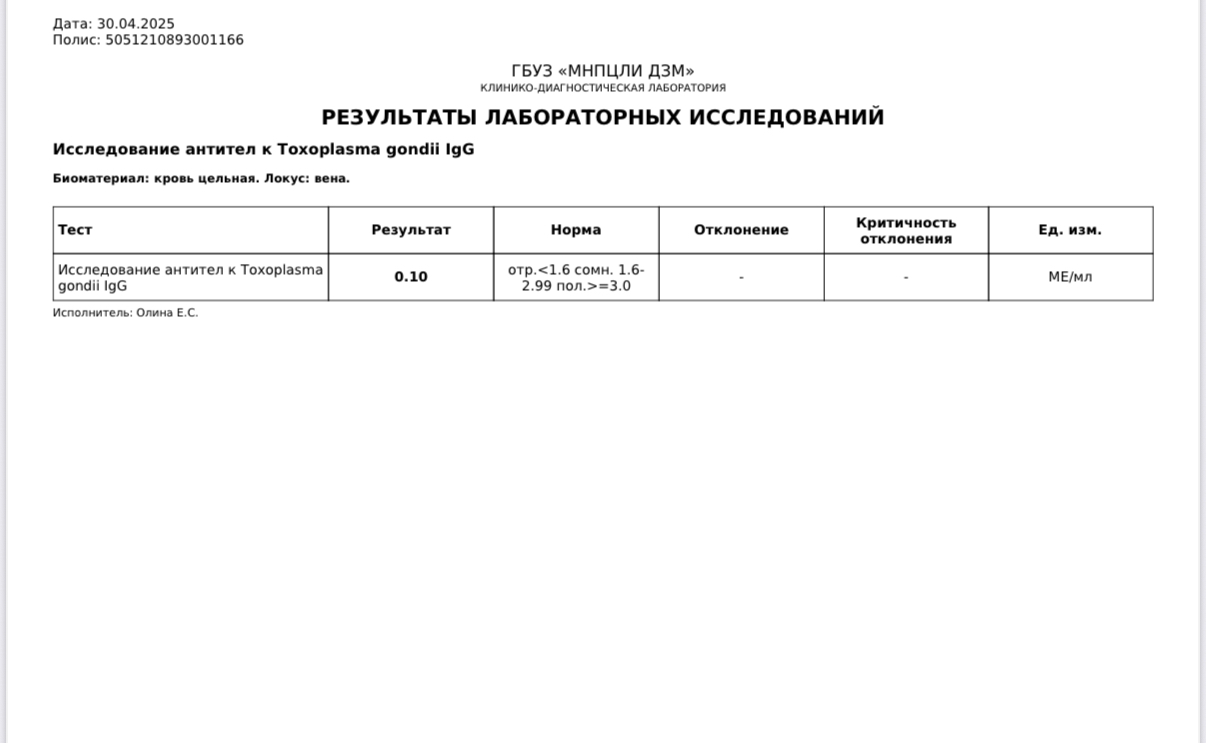 Дата: 30.04.2025
Полис: 5051210893001166

ГБУЗ «МНПЦЛИ ДЗМ»
КЛИНИКО-ДИАГНОСТИЧЕСКАЯ ЛАБОРАТОРИЯ

РЕЗУЛЬТАТЫ ЛАБОРАТОРНЫХ ИССЛЕДОВАНИЙ

Исследование антител к Toxoplasma gondii IgG

Биоматериал: кровь цельная. Локус: вена.

| Тест | Результат | Норма | Отклонение | Критичность отклонения | Ед. изм. |
|---|---|---|---|---|---|
| Исследование антител к Toxoplasma gondii IgG | 0.10 | отр.<1.6 сомн. 1.6-2.99 пол.>=3.0 | - | - | МЕ/мл |

Исполнитель: Олина Е.С.